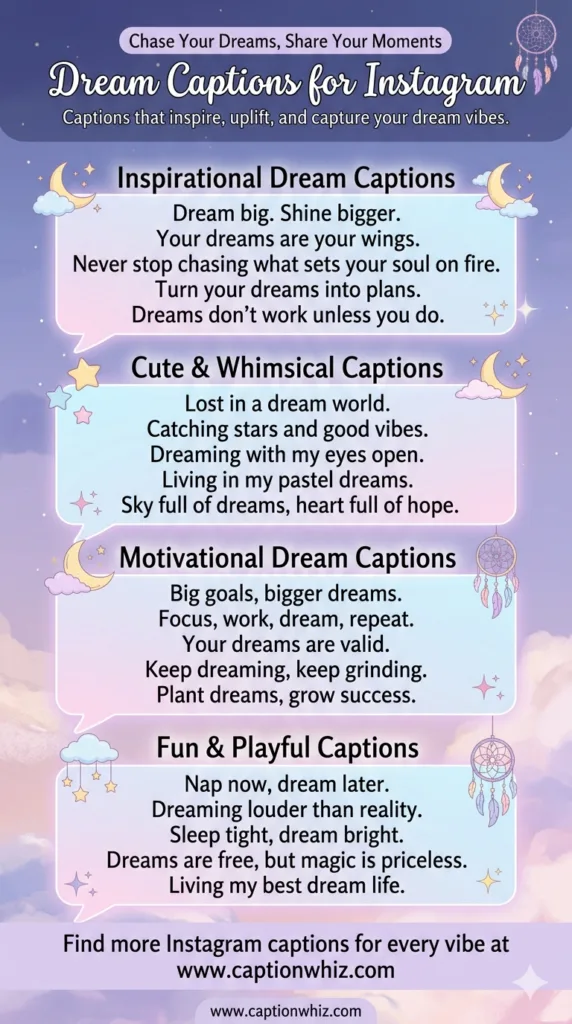 Chase Your Dreams, Share Your Moments

Dream Captions for Instagram

Captions that inspire, uplift, and capture your dream vibes.

Inspirational Dream Captions

Dream big. Shine bigger.
Your dreams are your wings.
Never stop chasing what sets your soul on fire.
Turn your dreams into plans.
Dreams don't work unless you do.

Cute & Whimsical Captions

Lost in a dream world.
Catching stars and good vibes.
Dreaming with my eyes open.
Living in my pastel dreams.
Sky full of dreams, heart full of hope.

Motivational Dream Captions

Big goals, bigger dreams.
Focus, work, dream, repeat.
Your dreams are valid.
Keep dreaming, keep grinding.
Plant dreams, grow success.

Fun & Playful Captions

Nap now, dream later.
Dreaming louder than reality.
Sleep tight, dream bright.
Dreams are free, but magic is priceless.
Living my best dream life.

Find more Instagram captions for every vibe at www.captionwhiz.com

www.captionwhiz.com